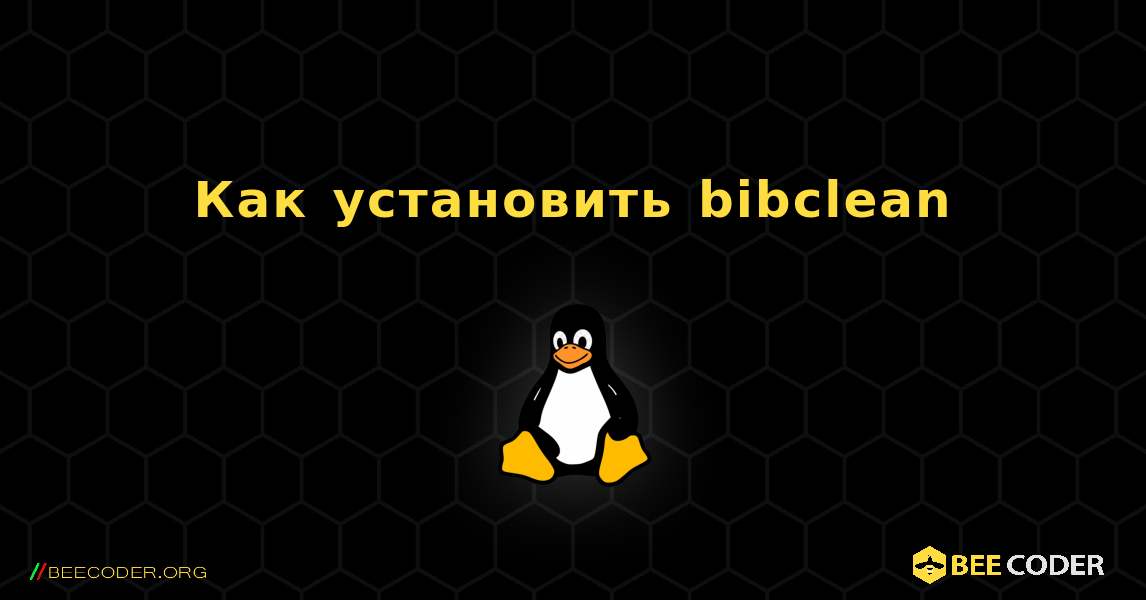 Как установить bibclean

//BEECODER.ORG

BEE CODER